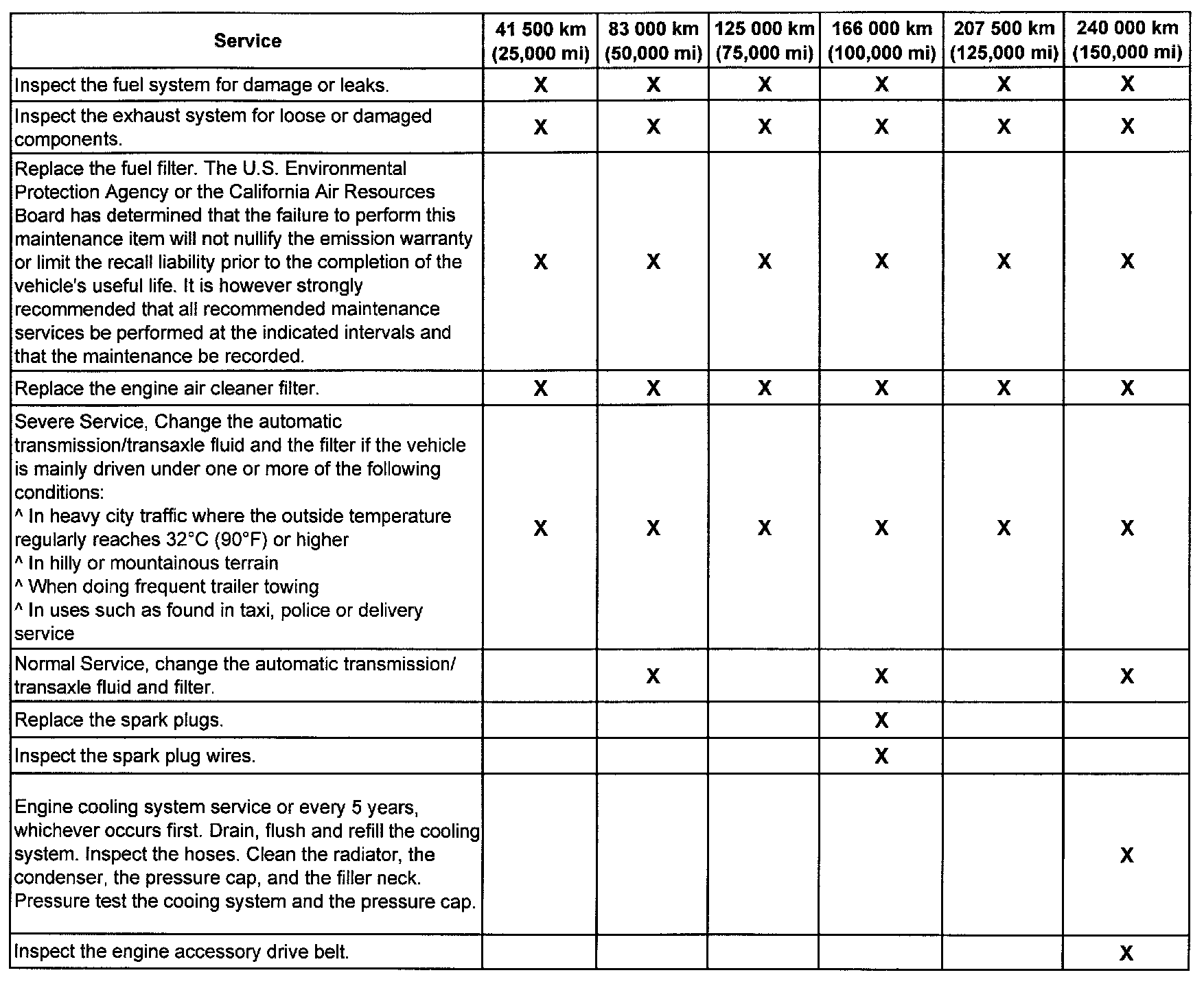 | Service | 41 500 km (25,000 mi) | 83 000 km (50,000 mi) | 125 000 km (75,000 mi) | 166 000 km (100,000 mi) | 207 500 km (125,000 mi) | 240 000 km (150,000 mi) |
|---|---|---|---|---|---|---|
| Inspect the fuel system for damage or leaks. | X | X | X | X | X | X |
| Inspect the exhaust system for loose or damaged components. | X | X | X | X | X | X |
| Replace the fuel filter. The U.S. Environmental Protection Agency or the California Air Resources Board has determined that the failure to perform this maintenance item will not nullify the emission warranty or limit the recall liability prior to the completion of the vehicle's useful life. It is however strongly recommended that all recommended maintenance services be performed at the indicated intervals and that the maintenance be recorded. | X | X | X | X | X | X |
| Replace the engine air cleaner filter. | X | X | X | X | X | X |
| Severe Service, Change the automatic transmission/transaxle fluid and the filter if the vehicle is mainly driven under one or more of the following conditions: ^ In heavy city traffic where the outside temperature regularly reaches 32°C (90°F) or higher ^ In hilly or mountainous terrain ^ When doing frequent trailer towing ^ In uses such as found in taxi, police or delivery service | X | X | X | X | X | X |
| Normal Service, change the automatic transmission/ transaxle fluid and filter. |  | X |  | X |  | X |
| Replace the spark plugs. |  |  |  | X |  |  |
| Inspect the spark plug wires. |  |  |  | X |  |  |
| Engine cooling system service or every 5 years, whichever occurs first. Drain, flush and refill the cooling system. Inspect the hoses. Clean the radiator, the condenser, the pressure cap, and the filler neck. Pressure test the cooing system and the pressure cap. |  |  |  |  |  | X |
| Inspect the engine accessory drive belt. |  |  |  |  |  | X |